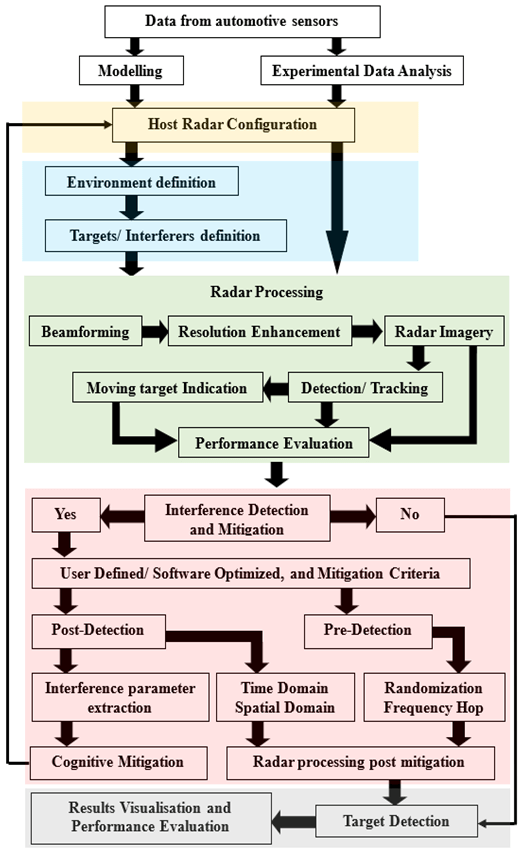 Data from automotive sensors

Modelling

Experimental Data Analysis

Host Radar Configuration

Environment definition

Targets/ Interferers definition

Radar Processing

Beamforming

Resolution Enhancement

Radar Imagery

Moving target Indication

Detection/ Tracking

Performance Evaluation

Yes

Interference Detection and Mitigation

No

User Defined/ Software Optimized, and Mitigation Criteria

Post-Detection

Pre-Detection

Interference parameter extraction

Time Domain Spatial Domain

Randomization Frequency Hop

Cognitive Mitigation

Radar processing post mitigation

Results Visualisation and Performance Evaluation

Target Detection